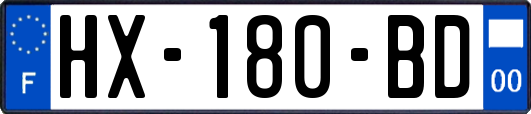 F
HX-180-BD
00